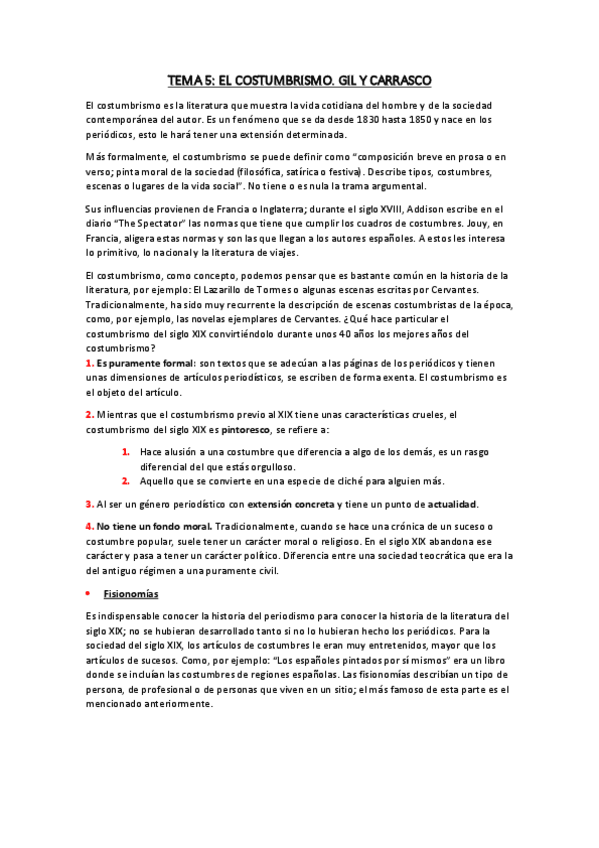 TEMA 5: EL COSTUMBRISMO. GIL Y CARRASCO

El costumbrismo es la literatura que muestra la vida cotidiana del hombre y de la sociedad contemporánea del autor. Es un fenómeno que se da desde 1830 hasta 1850 y nace en los periódicos, esto le hará tener una extensión determinada.

Más formalmente, el costumbrismo se puede definir como "composición breve en prosa o en verso; pinta moral de la sociedad (filosófica, satírica o festiva). Describe tipos, costumbres, escenas o lugares de la vida social". No tiene o es nula la trama argumental.

Sus influencias provienen de Francia o Inglaterra; durante el siglo XVIII, Addison escribe en el diario "The Spectator" las normas que tiene que cumplir los cuadros de costumbres. Jouy, en Francia, aligera estas normas y son las que llegan a los autores españoles. A estos les interesa lo primitivo, lo nacional y la literatura de viajes.

El costumbrismo, como concepto, podemos pensar que es bastante común en la historia de la literatura, por ejemplo: El Lazarillo de Tormes o algunas escenas escritas por Cervantes. Tradicionalmente, ha sido muy recurrente la descripción de escenas costumbristas de la época, como, por ejemplo, las novelas ejemplares de Cervantes. ¿Qué hace particular el costumbrismo del siglo XIX convirtiéndolo durante unos 40 años los mejores años del costumbrismo?
1. Es puramente formal: son textos que se adecúan a las páginas de los periódicos y tienen unas dimensiones de artículos periodísticos, se escriben de forma exenta. El costumbrismo es el objeto del artículo.

2. Mientras que el costumbrismo previo al XIX tiene unas características crueles, el costumbrismo del siglo XIX es pintoresco, se refiere a:

1. Hace alusión a una costumbre que diferencia a algo de los demás, es un rasgo diferencial del que estás orgulloso.
2. Aquello que se convierte en una especie de cliché para alguien más.

3. Al ser un género periodístico con extensión concreta y tiene un punto de actualidad.

4. No tiene un fondo moral. Tradicionalmente, cuando se hace una crónica de un suceso o costumbre popular, suele tener un carácter moral o religioso. En el siglo XIX abandona ese carácter y pasa a tener un carácter político. Diferencia entre una sociedad teocrática que era la del antiguo régimen a una puramente civil.

• Fisionomías

Es indispensable conocer la historia del periodismo para conocer la historia de la literatura del siglo XIX; no se hubieran desarrollado tanto si no lo hubieran hecho los periódicos. Para la sociedad del siglo XIX, los artículos de costumbres le eran muy entretenidos, mayor que los artículos de sucesos. Como, por ejemplo: "Los españoles pintados por sí mismos" era un libro donde se incluían las costumbres de regiones españolas. Las fisionomías describían un tipo de persona, de profesional o de personas que viven en un sitio; el más famoso de esta parte es el mencionado anteriormente.